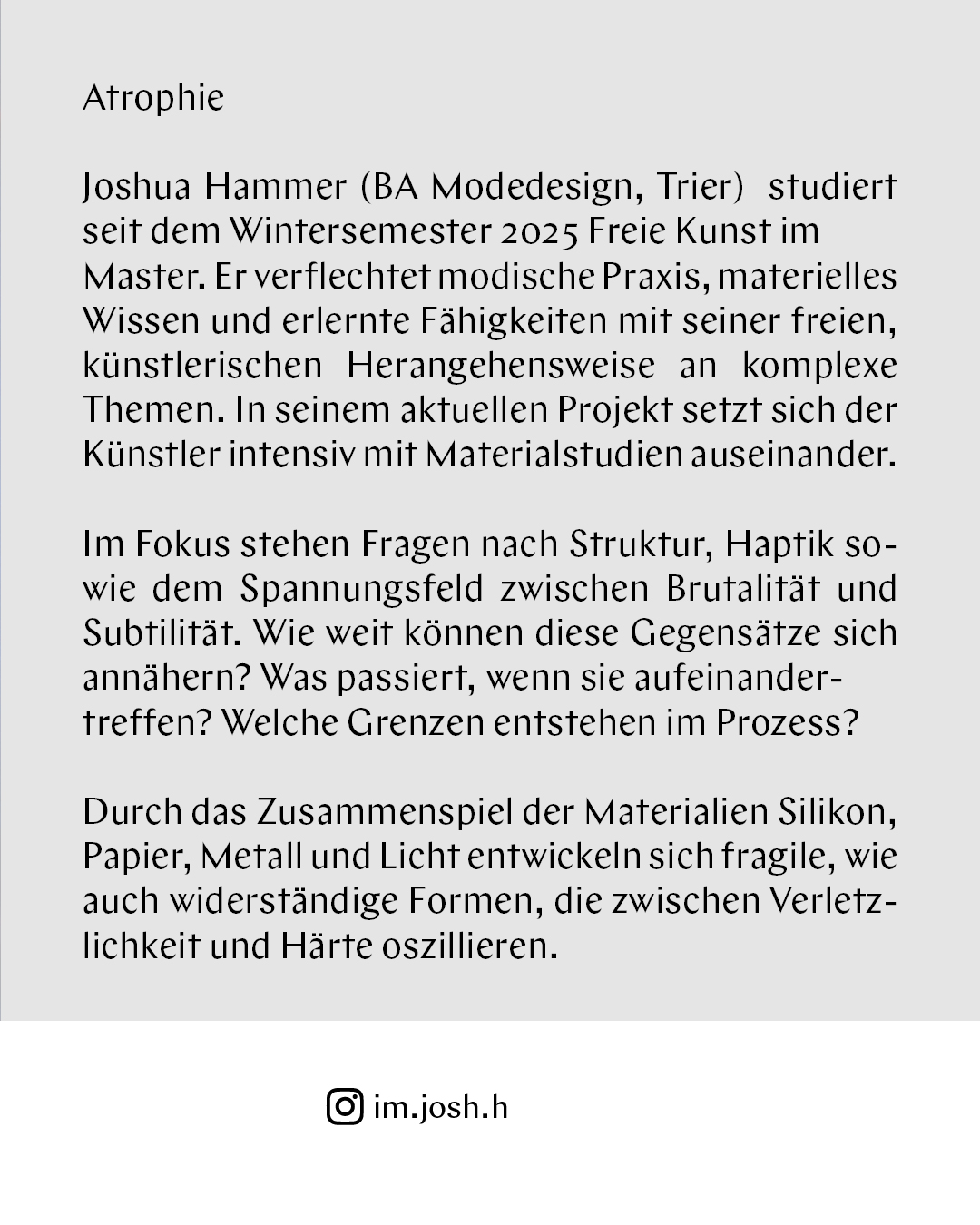 Atrophie

Joshua Hammer (BA Modedesign, Trier) studiert seit dem Wintersemester 2025 Freie Kunst im Master. Er verflechtet modische Praxis, materielles Wissen und erlernte Fähigkeiten mit seiner freien, künstlerischen Herangehensweise an komplexe Themen. In seinem aktuellen Projekt setzt sich der Künstler intensiv mit Materialstudien auseinander.

Im Fokus stehen Fragen nach Struktur, Haptik sowie dem Spannungsfeld zwischen Brutalität und Subtilität. Wie weit können diese Gegensätze sich annähern? Was passiert, wenn sie aufeinandertreffen? Welche Grenzen entstehen im Prozess?

Durch das Zusammenspiel der Materialien Silikon, Papier, Metall und Licht entwickeln sich fragile, wie auch widerständige Formen, die zwischen Verletzlichkeit und Härte oszillieren.

im.josh.h